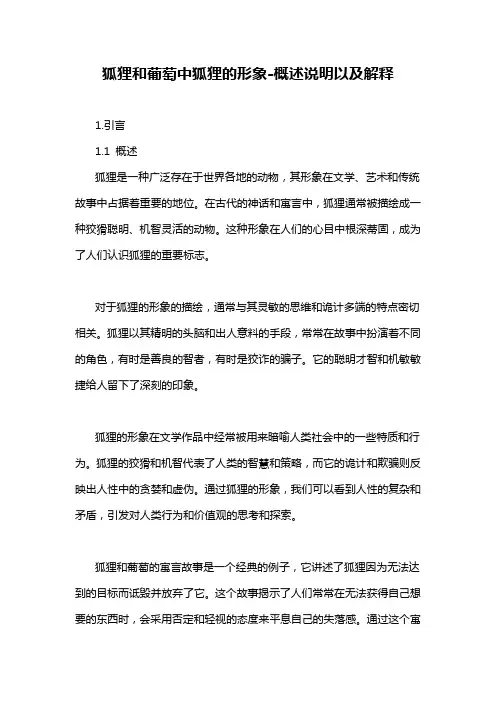 狐狸和葡萄中狐狸的形象-概述说明以及解释

1.引言

1.1 概述

狐狸是一种广泛存在于世界各地的动物，其形象在文学、艺术和传统故事中占据着重要的地位。在古代的神话和寓言中，狐狸通常被描绘成一种狡猾聪明、机智灵活的动物。这种形象在人们的心目中根深蒂固，成为了人们认识狐狸的重要标志。

对于狐狸的形象的描绘，通常与其灵敏的思维和诡计多端的特点密切相关。狐狸以其精明的头脑和出人意料的手段，常常在故事中扮演着不同的角色，有时是善良的智者，有时是狡诈的骗子。它的聪明才智和机敏敏捷给人留下了深刻的印象。

狐狸的形象在文学作品中经常被用来暗喻人类社会中的一些特质和行为。狐狸的狡猾和机智代表了人类的智慧和策略，而它的诡计和欺骗则反映出人性中的贪婪和虚伪。通过狐狸的形象，我们可以看到人性的复杂和矛盾，引发对人类行为和价值观的思考和探索。

狐狸和葡萄的寓言故事是一个经典的例子，它讲述了狐狸因为无法达到的目标而诋毁并放弃了它。这个故事揭示了人们常常在无法获得自己想要的东西时，会采用否定和轻视的态度来平息自己的失落感。通过这个寓